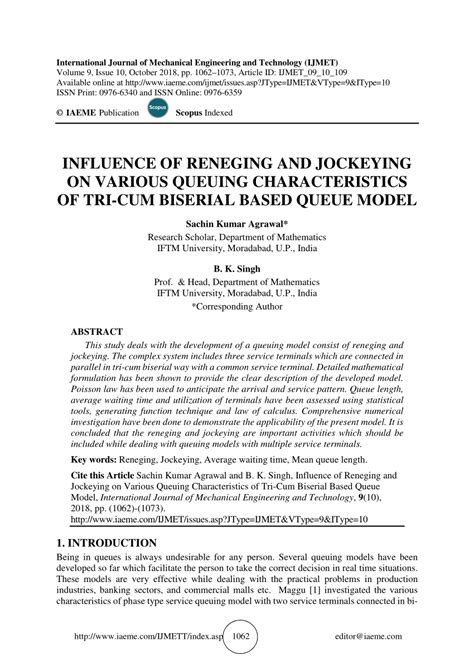 International Journal of Mechanical Engineering and Technology (IJMET)
Volume 9, Issue 10, October 2018, pp. 1062–1073, Article ID: IJMET_09_10_109
Available online at http://www.iaeme.com/ijmet/issues.asp?JType=IJMET&VType=9&IType=10
ISSN Print: 0976-6340 and ISSN Online: 0976-6359

© IAEME Publication Scopus Scopus Indexed

INFLUENCE OF RENEGING AND JOCKEYING ON VARIOUS QUEUING CHARACTERISTICS OF TRI-CUM BISERIAL BASED QUEUE MODEL

Sachin Kumar Agrawal*
Research Scholar, Department of Mathematics
IFTM University, Moradabad, U.P., India

B. K. Singh
Prof. & Head, Department of Mathematics
IFTM University, Moradabad, U.P., India
*Corresponding Author

ABSTRACT
This study deals with the development of a queuing model consist of reneging and jockeying. The complex system includes three service terminals which are connected in parallel in tri-cum biserial way with a common service terminal. Detailed mathematical formulation has been shown to provide the clear description of the developed model. Poisson law has been used to anticipate the arrival and service pattern. Queue length, average waiting time and utilization of terminals have been assessed using statistical tools, generating function technique and law of calculus. Comprehensive numerical investigation have been done to demonstrate the applicability of the present model. It is concluded that the reneging and jockeying are important activities which should be included while dealing with queuing models with multiple service terminals.

Key words: Reneging, Jockeying, Average waiting time, Mean queue length.

Cite this Article Sachin Kumar Agrawal and B. K. Singh, Influence of Reneging and Jockeying on Various Queuing Characteristics of Tri-Cum Biserial Based Queue Model, International Journal of Mechanical Engineering and Technology, 9(10), 2018, pp. (1062)-(1073).
http://www.iaeme.com/IJMET/issues.asp?JType=IJMET&VType=9&IType=10

1. INTRODUCTION
Being in queues is always undesirable for any person. Several queuing models have been developed so far which facilitate the person to take the correct decision in real time situations. These models are very effective while dealing with the practical problems in production industries, banking sectors, and commercial malls etc. Maggu [1] investigated the various characteristics of phase type service queuing model with two service terminals connected in bi-

http://www.iaeme.com/IJMETT/index.asp 1062 editor@iaeme.com